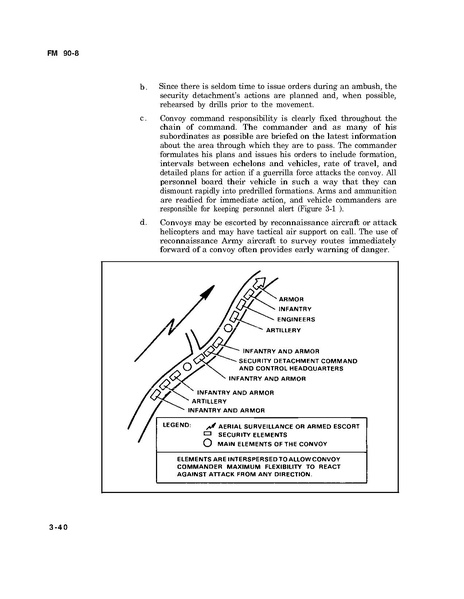 FM 90-8

b. Since there is seldom time to issue orders during an ambush, the security detachment's actions are planned and, when possible, rehearsed by drills prior to the movement.

c. Convoy command responsibility is clearly fixed throughout the chain of command. The commander and as many of his subordinates as possible are briefed on the latest information about the area through which they are to pass. The commander formulates his plans and issues his orders to include formation, intervals between echelons and vehicles, rate of travel, and detailed plans for action if a guerrilla force attacks the convoy. All personnel board their vehicle in such a way that they can dismount rapidly into predrilled formations. Arms and ammunition are readied for immediate action, and vehicle commanders are responsible for keeping personnel alert (Figure 3-1 ).

d. Convoys may be escorted by reconnaissance aircraft or attack helicopters and may have tactical air support on call. The use of reconnaissance Army aircraft to survey routes immediately forward of a convoy often provides early warning of danger.

ARMOR
INFANTRY
ENGINEERS
ARTILLERY
INFANTRY AND ARMOR
SECURITY DETACHMENT COMMAND AND CONTROL HEADQUARTERS
INFANTRY AND ARMOR
INFANTRY AND ARMOR
ARTILLERY
INFANTRY AND ARMOR

LEGEND:
AERIAL SURVEILLANCE OR ARMED ESCORT
SECURITY ELEMENTS
MAIN ELEMENTS OF THE CONVOY

ELEMENTS ARE INTERSPERSED TO ALLOW CONVOY COMMANDER MAXIMUM FLEXIBILITY TO REACT AGAINST ATTACK FROM ANY DIRECTION.

3-40